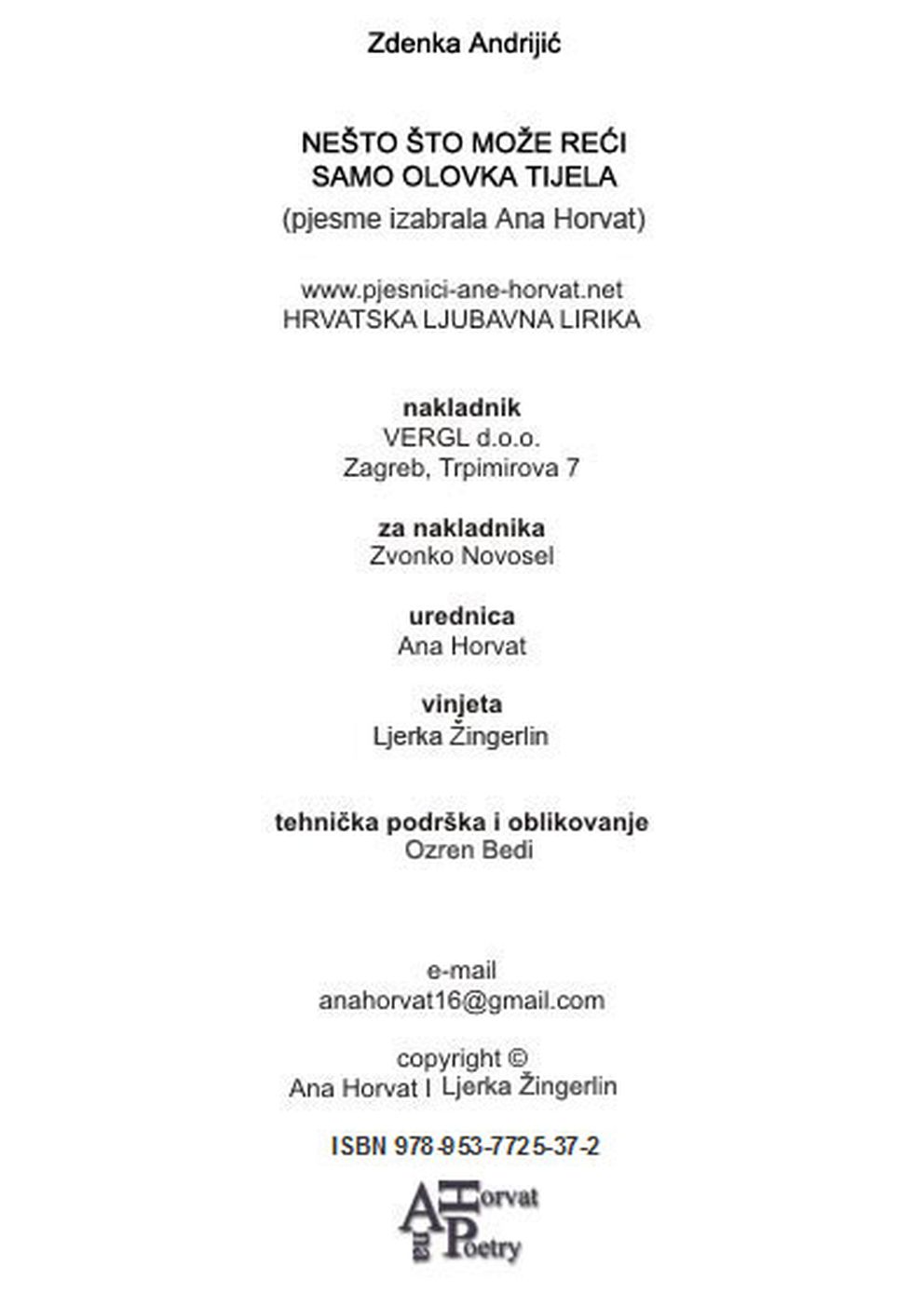 Zdenka Andrijić

NEŠTO ŠTO MOŽE REĆI
SAMO OLOVKA TIJELA
(pjesme izabrala Ana Horvat)

www.pjesnici-ane-horvat.net
HRVATSKA LJUBAVNA LIRIKA

nakladnik
VERGL d.o.o.
Zagreb, Trpimirova 7

za nakladnika
Zvonko Novosel

urednica
Ana Horvat

vinjeta
Ljerka Žingerlin

tehnička podrška i oblikovanje
Ozren Bedi

e-mail
anahorvat16@gmail.com

copyright ©
Ana Horvat I Ljerka Žingerlin

ISBN 978-953-7725-37-2

Ana Horvat Poetry